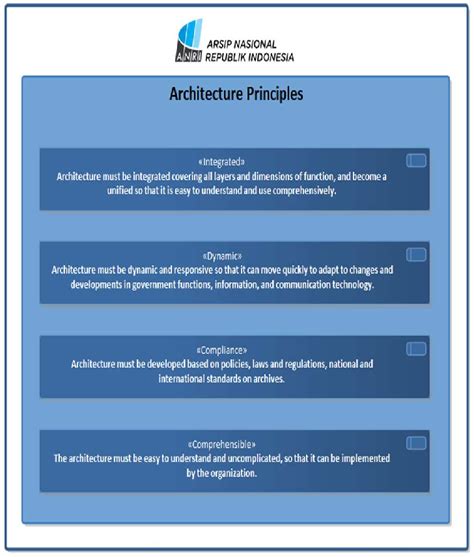 ANRI ARSIP NASIONAL REPUBLIK INDONESIA

Architecture Principles

«Integrated»
Architecture must be integrated covering all layers and dimensions of function, and become a unified so that it is easy to understand and use comprehensively.

«Dynamic»
Architecture must be dynamic and responsive so that it can move quickly to adapt to changes and developments in government functions, information, and communication technology.

«Compliance»
Architecture must be developed based on policies, laws and regulations, national and international standards on archives.

«Comprehensible»
The architecture must be easy to understand and uncomplicated, so that it can be implemented by the organization.